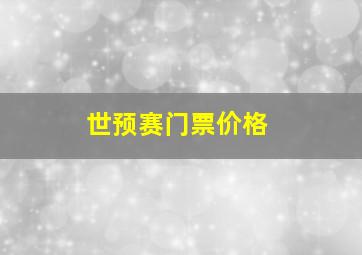 世预赛门票价格